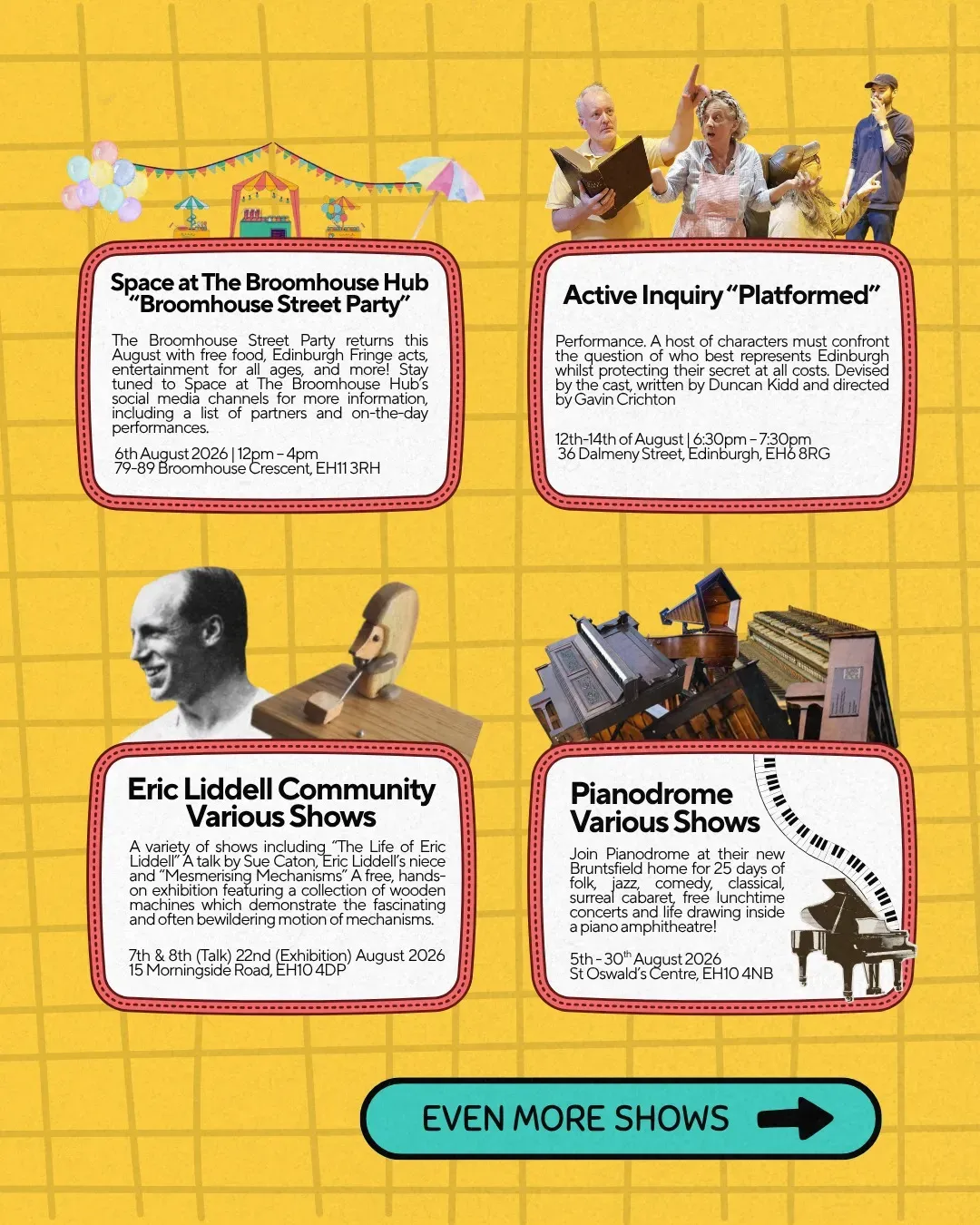 Space at The Broomhouse Hub "Broomhouse Street Party"

The Broomhouse Street Party returns this August with free food, Edinburgh Fringe acts, entertainment for all ages, and more! Stay tuned to Space at The Broomhouse Hub's social media channels for more information, including a list of partners and on-the-day performances.

6th August 2026 | 12pm – 4pm
79-89 Broomhouse Crescent, EH11 3RH

Active Inquiry "Platformed"

Performance. A host of characters must confront the question of who best represents Edinburgh whilst protecting their secret at all costs. Devised by the cast, written by Duncan Kidd and directed by Gavin Crichton

12th-14th of August | 6:30pm – 7:30pm
36 Dalmeny Street, Edinburgh, EH6 8RG

Eric Liddell Community Various Shows

A variety of shows including "The Life of Eric Liddell" A talk by Sue Caton, Eric Liddell's niece and "Mesmerising Mechanisms" A free, hands-on exhibition featuring a collection of wooden machines which demonstrate the fascinating and often bewildering motion of mechanisms.

7th & 8th (Talk) 22nd (Exhibition) August 2026
15 Morningside Road, EH10 4DP

Pianodrome Various Shows

Join Pianodrome at their new Bruntsfield home for 25 days of folk, jazz, comedy, classical, surreal cabaret, free lunchtime concerts and life drawing inside a piano amphitheatre!

5th - 30$^{th}$ August 2026
St Oswald's Centre, EH10 4NB

EVEN MORE SHOWS